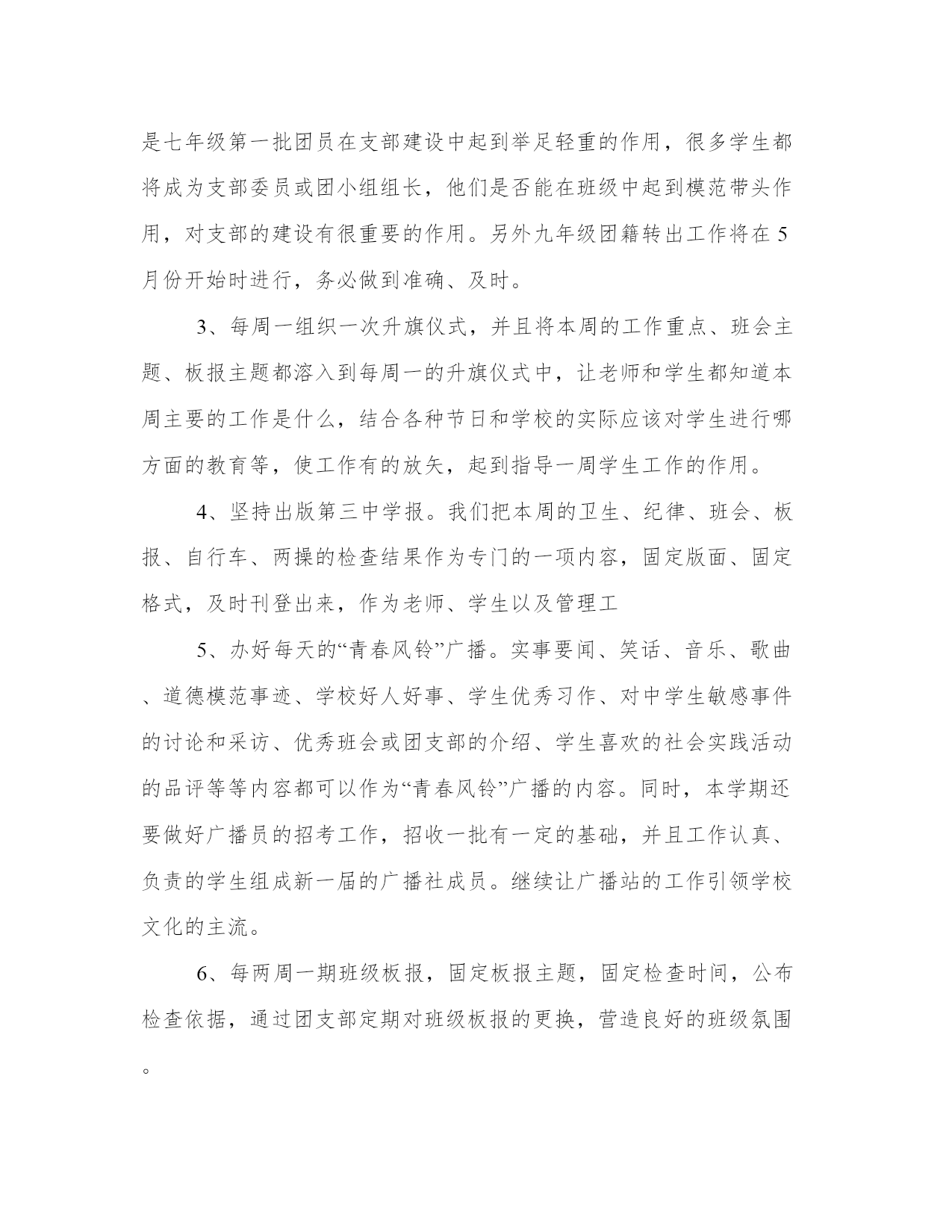 是七年级第一批团员在支部建设中起到举足轻重的作用，很多学生都将成为支部委员或团小组组长，他们是否能在班级中起到模范带头作用，对支部的建设有很重要的作用。另外九年级团籍转出工作将在5月份开始时进行，务必做到准确、及时。

3、每周一组织一次升旗仪式，并且将本周的工作重点、班会主题、板报主题都溶入到每周一的升旗仪式中，让老师和学生都知道本周主要的工作是什么，结合各种节日和学校的实际应该对学生进行哪方面的教育等，使工作有的放矢，起到指导一周学生工作的作用。

4、坚持出版第三中学报。我们把本周的卫生、纪律、班会、板报、自行车、两操的检查结果作为专门的一项内容，固定版面、固定格式，及时刊登出来，作为老师、学生以及管理工

5、办好每天的“青春风铃”广播。实事要闻、笑话、音乐、歌曲、道德模范事迹、学校好人好事、学生优秀习作、对中学生敏感事件的讨论和采访、优秀班会或团支部的介绍、学生喜欢的社会实践活动的品评等等内容都可以作为“青春风铃”广播的内容。同时，本学期还要做好广播员的招考工作，招收一批有一定的基础，并且工作认真、负责的学生组成新一届的广播社成员。继续让广播站的工作引领学校文化的主流。

6、每两周一期班级板报，固定板报主题，固定检查时间，公布检查依据，通过团支部定期对班级板报的更换，营造良好的班级氛围。